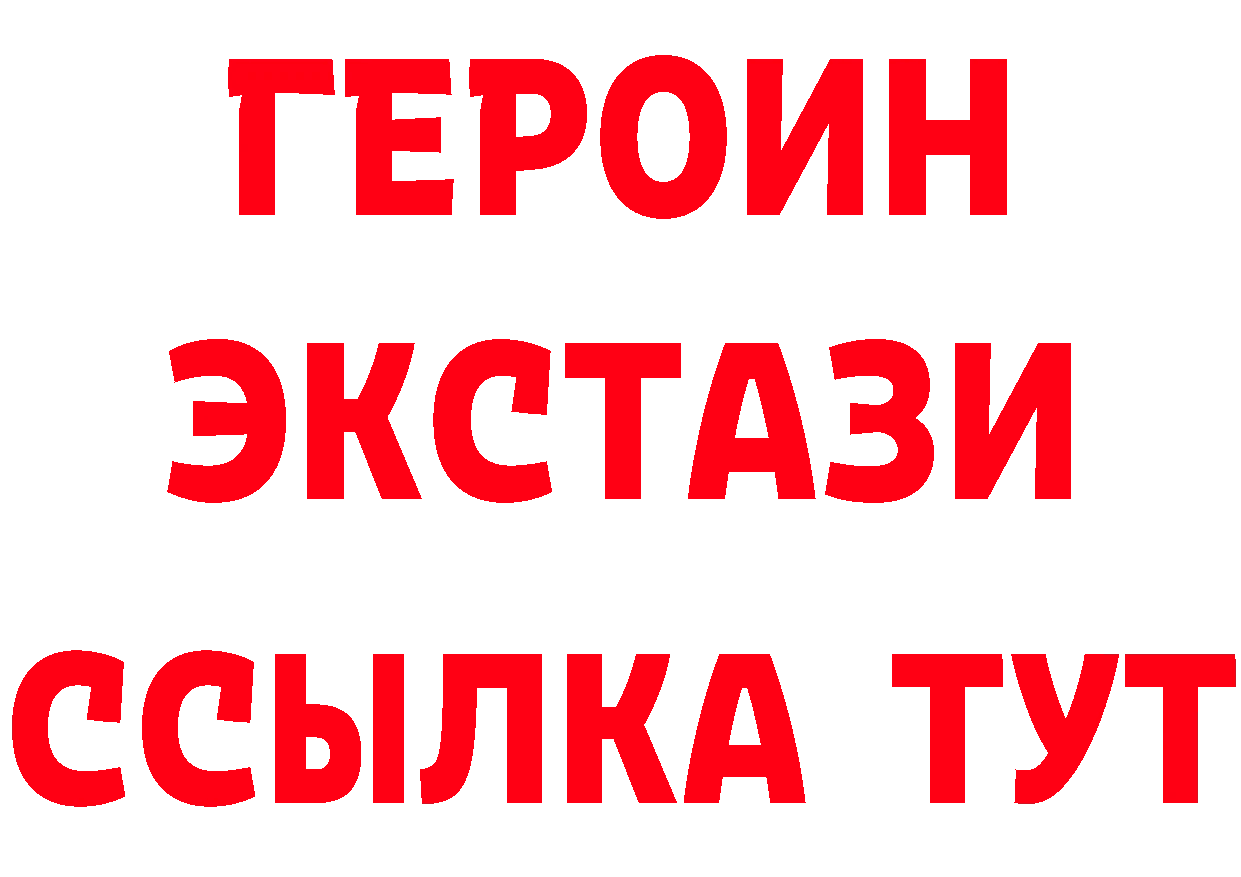 ГЕРОИН
ЭКСТАЗИ
ССЫЛКА ТУТ